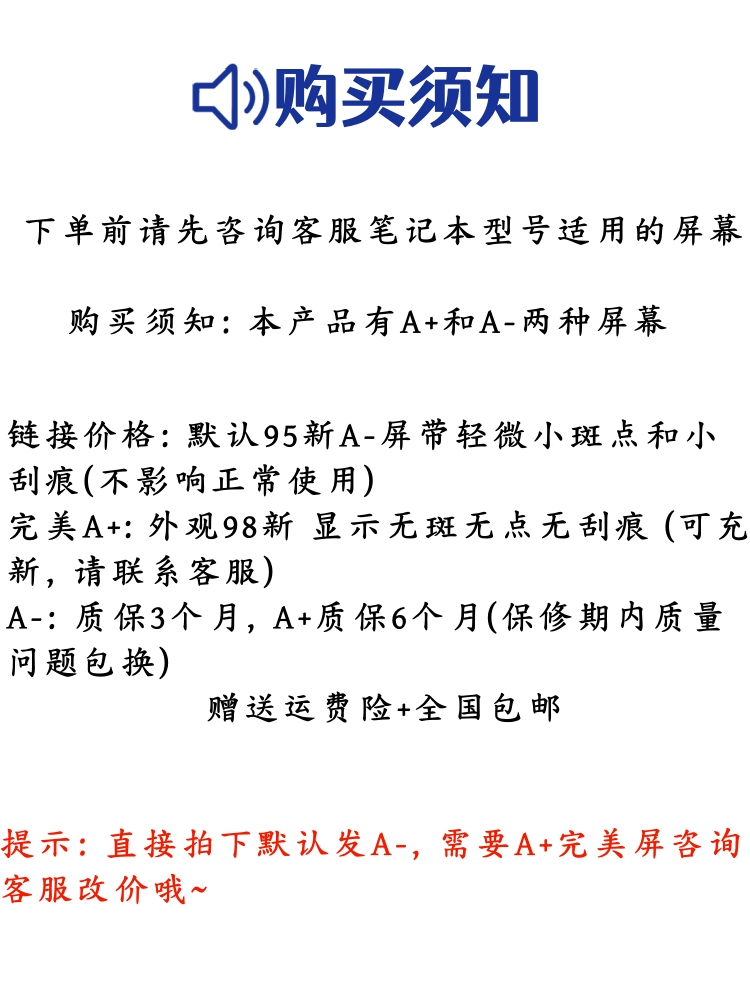 购买须知

下单前请先咨询客服笔记本型号适用的屏幕

购买须知：本产品有A+和A-两种屏幕

链接价格：默认95新A-屏带轻微小斑点和小刮痕(不影响正常使用)
完美A+：外观98新 显示无斑无点无刮痕 (可充新，请联系客服)
A-：质保3个月，A+质保6个月(保修期内质量问题包换)
赠送运费险+全国包邮

提示：直接拍下默认发A-，需要A+完美屏咨询客服改价哦~